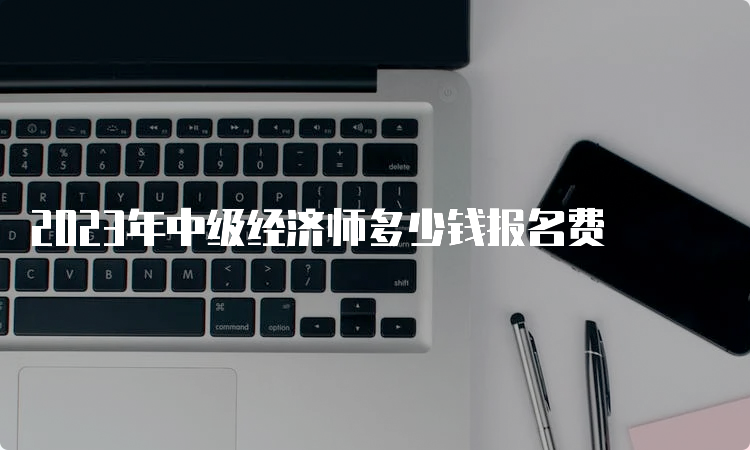 2023年中级经济师多少钱报名费